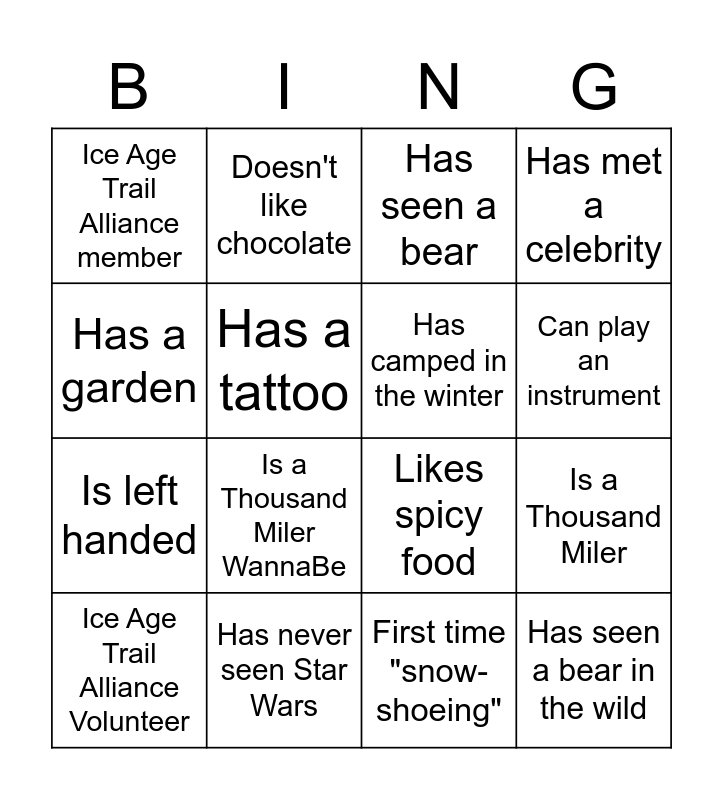 | B | I | N | G |
|---|---|---|---|
| Ice Age Trail Alliance member | Doesn't like chocolate | Has seen a bear | Has met a celebrity |
| Has a garden | Has a tattoo | Has camped in the winter | Can play an instrument |
| Is left handed | Is a Thousand Miler WannaBe | Likes spicy food | Is a Thousand Miler |
| Ice Age Trail Alliance Volunteer | Has never seen Star Wars | First time "snow-shoeing" | Has seen a bear in the wild |